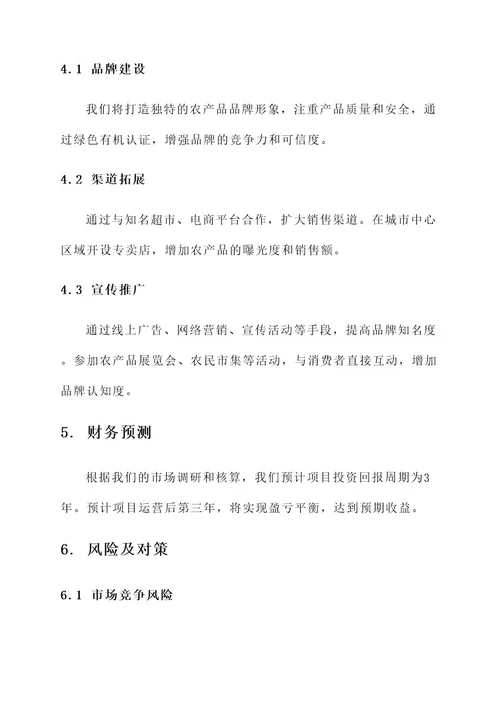 4.1 品牌建设

我们将打造独特的农产品品牌形象，注重产品质量和安全，通过绿色有机认证，增强品牌的竞争力和可信度。

4.2 渠道拓展

通过与知名超市、电商平台合作，扩大销售渠道。在城市中心区域开设专卖店，增加农产品的曝光度和销售额。

4.3 宣传推广

通过线上广告、网络营销、宣传活动等手段，提高品牌知名度。参加农产品展览会、农民市集等活动，与消费者直接互动，增加品牌认知度。

5. 财务预测

根据我们的市场调研和核算，我们预计项目投资回报周期为3年。预计项目运营后第三年，将实现盈亏平衡，达到预期收益。

6. 风险及对策

6.1 市场竞争风险